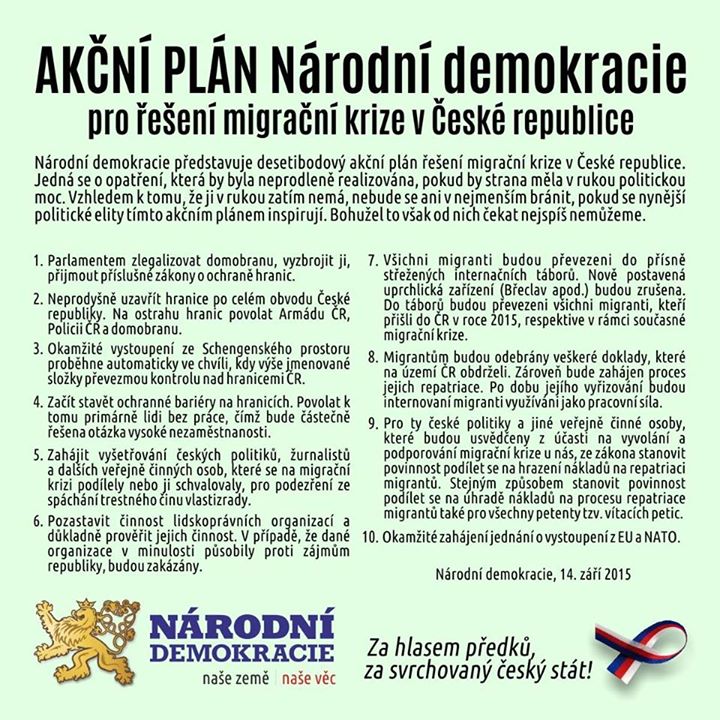 AKČNÍ PLÁN Národní demokracie
pro řešení migrační krize v České republice

Národní demokracie představuje desetibodový akční plán řešení migrační krize v České republice. Jedná se o opatření, která by byla neprodleně realizována, pokud by strana měla v rukou politickou moc. Vzhledem k tomu, že ji v rukou zatím nemá, nebude se ani v nejmenším bránit, pokud se nynější politické elity tímto akčním plánem inspirují. Bohužel to však od nich čekat nejspíš nemůžeme.

1. Parlamentem zlegalizovat domobranu, vyzbrojit ji, přijmout příslušné zákony o ochraně hranic.

2. Neprodyšně uzavřít hranice po celém obvodu České republiky. Na ostrahu hranic povolat Armádu ČR, Policii ČR a domobranu.

3. Okamžité vystoupení ze Schengenského prostoru proběhne automaticky ve chvíli, kdy výše jmenované složky převezmou kontrolu nad hranicemi ČR.

4. Začít stavět ochranné bariéry na hranicích. Povolat k tomu primárně lidi bez práce, čímž bude částečně řešena otázka vysoké nezaměstnanosti.

5. Zahájit vyšetřování českých politiků, žurnalistů a dalších veřejně činných osob, které se na migrační krizi podílely nebo ji schvalovaly, pro podezření ze spáchání trestného činu vlastizrady.

6. Pozastavit činnost lidskoprávních organizací a důkladně prověřit jejich činnost. V případě, že dané organizace v minulosti působily proti zájmům republiky, budou zakázány.

7. Všichni migranti budou převezeni do přísně střežených internačních táborů. Nově postavená uprchlická zařízení (Břeclav apod.) budou zrušena. Do táborů budou převezeni všichni migranti, kteří přišli do ČR v roce 2015, respektive v rámci současné migrační krize.

8. Migrantům budou odebrány veškeré doklady, které na území ČR obdrželi. Zároveň bude zahájen proces jejich repatriace. Po dobu jejího vyřizování budou internovaní migranti využíváni jako pracovní síla.

9. Pro ty české politiky a jiné veřejně činné osoby, které budou usvědčeny z účasti na vyvolání a podporování migrační krize u nás, ze zákona stanovit povinnost podílet se na hrazení nákladů na repatriaci migrantů. Stejným způsobem stanovit povinnost podílet se na úhradě nákladů na procesu repatriace migrantů také pro všechny petenty tzv. vítacích petic.

10. Okamžité zahájení jednání o vystoupení z EU a NATO.

Národní demokracie, 14. září 2015

NÁRODNÍ DEMOKRACIE
naše země | naše věc

Za hlasem předků,
za svrchovaný český stát!